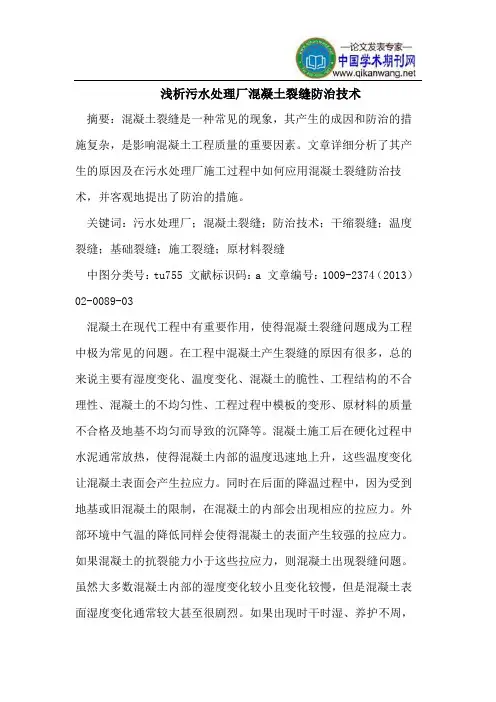 —论文发表专家—
中国学术期刊网
www.qikanwang.net

浅析污水处理厂混凝土裂缝防治技术

摘要：混凝土裂缝是一种常见的现象，其产生的成因和防治的措施复杂，是影响混凝土工程质量的重要因素。文章详细分析了其产生的原因及在污水处理厂施工过程中如何应用混凝土裂缝防治技术，并客观地提出了防治的措施。

关键词：污水处理厂；混凝土裂缝；防治技术；干缩裂缝；温度裂缝；基础裂缝；施工裂缝；原材料裂缝

中图分类号：tu755 文献标识码：a 文章编号：1009-2374（2013）02-0089-03

混凝土在现代工程中有重要作用，使得混凝土裂缝问题成为工程中极为常见的问题。在工程中混凝土产生裂缝的原因有很多，总的来说主要有湿度变化、温度变化、混凝土的脆性、工程结构的不合理性、混凝土的不均匀性、工程过程中模板的变形、原材料的质量不合格及地基不均匀而导致的沉降等。混凝土施工后在硬化过程中水泥通常放热，使得混凝土内部的温度迅速地上升，这些温度变化让混凝土表面会产生拉应力。同时在后面的降温过程中，因为受到地基或旧混凝土的限制，在混凝土的内部会出现相应的拉应力。外部环境中气温的降低同样会使得混凝土的表面产生较强的拉应力。如果混凝土的抗裂能力小于这些拉应力，则混凝土出现裂缝问题。虽然大多数混凝土内部的湿度变化较小且变化较慢，但是混凝土表面湿度变化通常较大甚至很剧烈。如果出现时干时湿、养护不周，